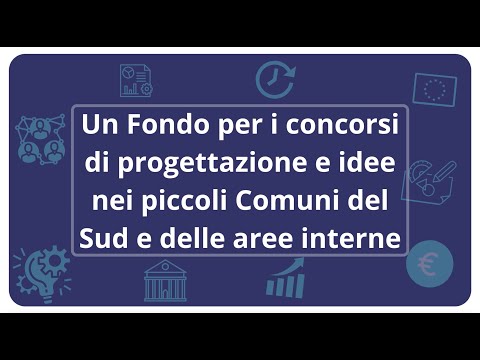 Un Fondo per i concorsi di progettazione e idee nei piccoli Comuni del Sud e delle aree interne

€